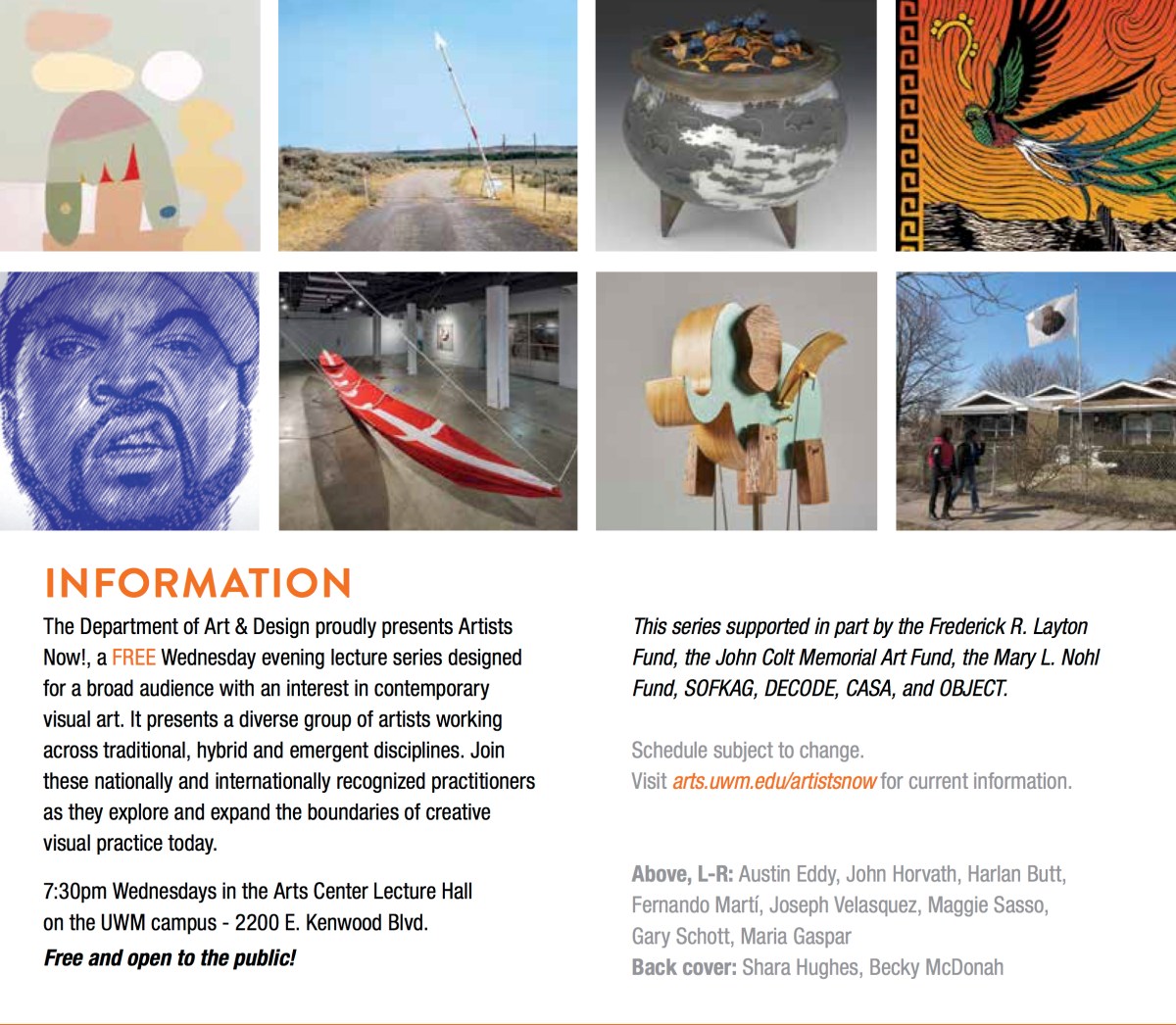 INFORMATION

The Department of Art & Design proudly presents Artists Now!, a FREE Wednesday evening lecture series designed for a broad audience with an interest in contemporary visual art. It presents a diverse group of artists working across traditional, hybrid and emergent disciplines. Join these nationally and internationally recognized practitioners as they explore and expand the boundaries of creative visual practice today.

7:30pm Wednesdays in the Arts Center Lecture Hall on the UWM campus - 2200 E. Kenwood Blvd.
Free and open to the public!

This series supported in part by the Frederick R. Layton Fund, the John Colt Memorial Art Fund, the Mary L. Nohl Fund, SOFKAG, DECODE, CASA, and OBJECT.

Schedule subject to change.
Visit arts.uwm.edu/artistsnow for current information.

Above, L-R: Austin Eddy, John Horvath, Harlan Butt, Fernando Martí, Joseph Velasquez, Maggie Sasso, Gary Schott, Maria Gaspar
Back cover: Shara Hughes, Becky McDonah